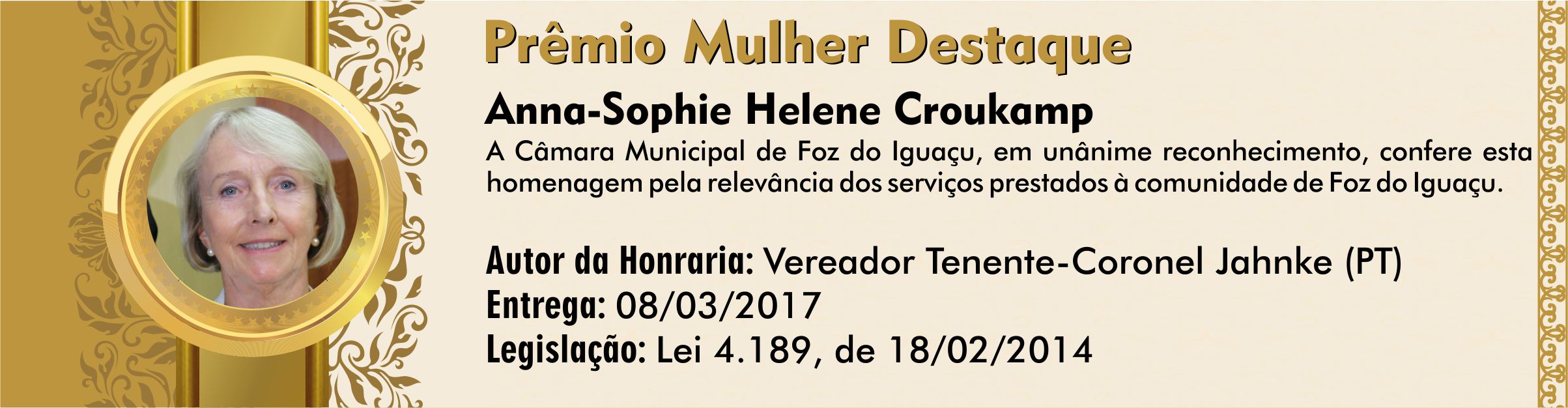 Prêmio Mulher Destaque

Anna-Sophie Helene Croukamp

A Câmara Municipal de Foz do Iguaçu, em unânime reconhecimento, confere esta homenagem pela relevância dos serviços prestados à comunidade de Foz do Iguaçu.

Autor da Honraria: Vereador Tenente-Coronel Jahnke (PT)
Entrega: 08/03/2017
Legislação: Lei 4.189, de 18/02/2014